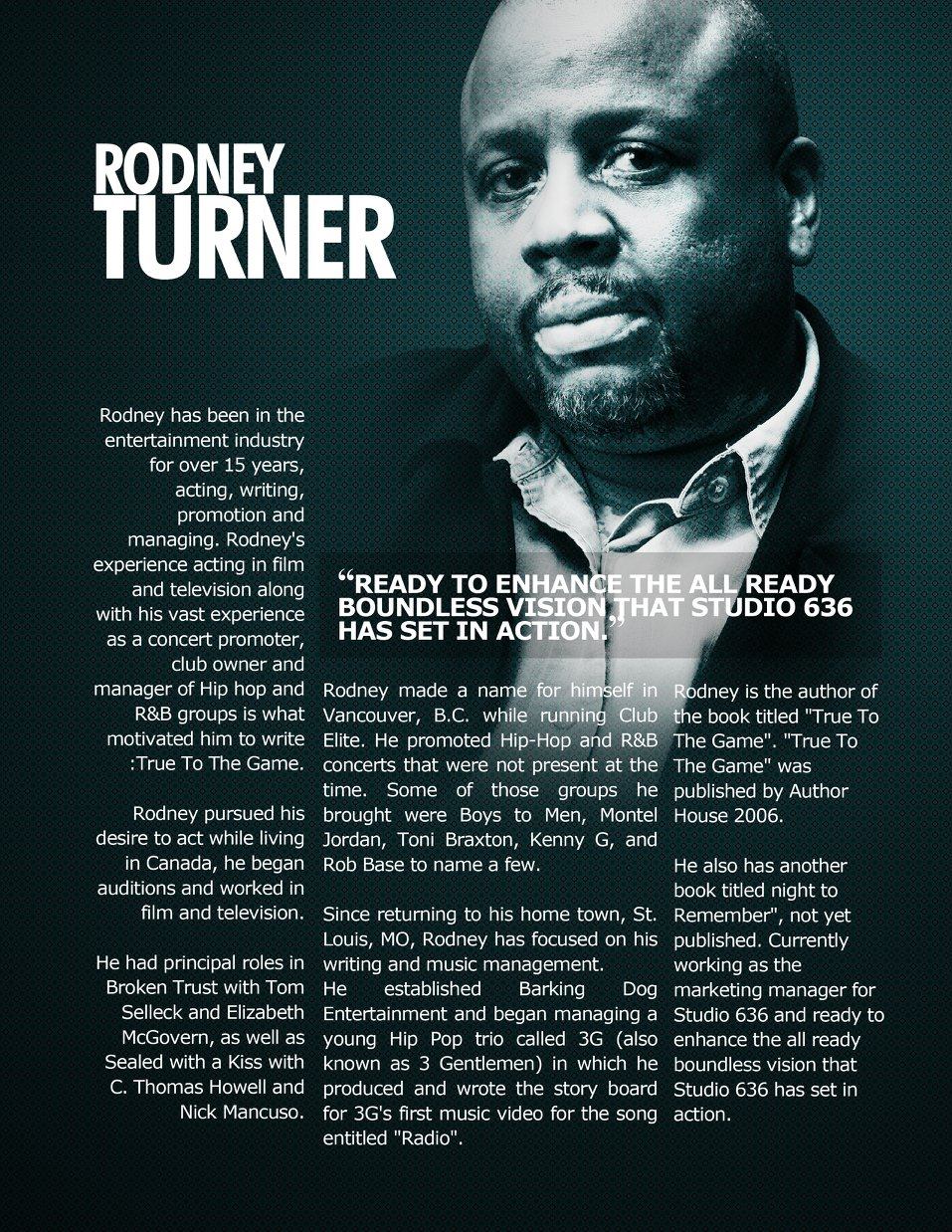 RODNEY
TURNER

Rodney has been in the entertainment industry for over 15 years, acting, writing, promotion and managing. Rodney's experience acting in film and television along with his vast experience as a concert promoter, club owner and manager of Hip hop and R&B groups is what motivated him to write :True To The Game.

Rodney pursued his desire to act while living in Canada, he began auditions and worked in film and television.

He had principal roles in Broken Trust with Tom Selleck and Elizabeth McGovern, as well as Sealed with a Kiss with C. Thomas Howell and Nick Mancuso.

"READY TO ENHANCE THE ALL READY BOUNDLESS VISION THAT STUDIO 636 HAS SET IN ACTION."

Rodney made a name for himself in Vancouver, B.C. while running Club Elite. He promoted Hip-Hop and R&B concerts that were not present at the time. Some of those groups he brought were Boys to Men, Montel Jordan, Toni Braxton, Kenny G, and Rob Base to name a few.

Since returning to his home town, St. Louis, MO, Rodney has focused on his writing and music management.
He established Barking Dog Entertainment and began managing a young Hip Pop trio called 3G (also known as 3 Gentlemen) in which he produced and wrote the story board for 3G's first music video for the song entitled "Radio".

Rodney is the author of the book titled "True To The Game". "True To The Game" was published by Author House 2006.

He also has another book titled night to Remember", not yet published. Currently working as the marketing manager for Studio 636 and ready to enhance the all ready boundless vision that Studio 636 has set in action.